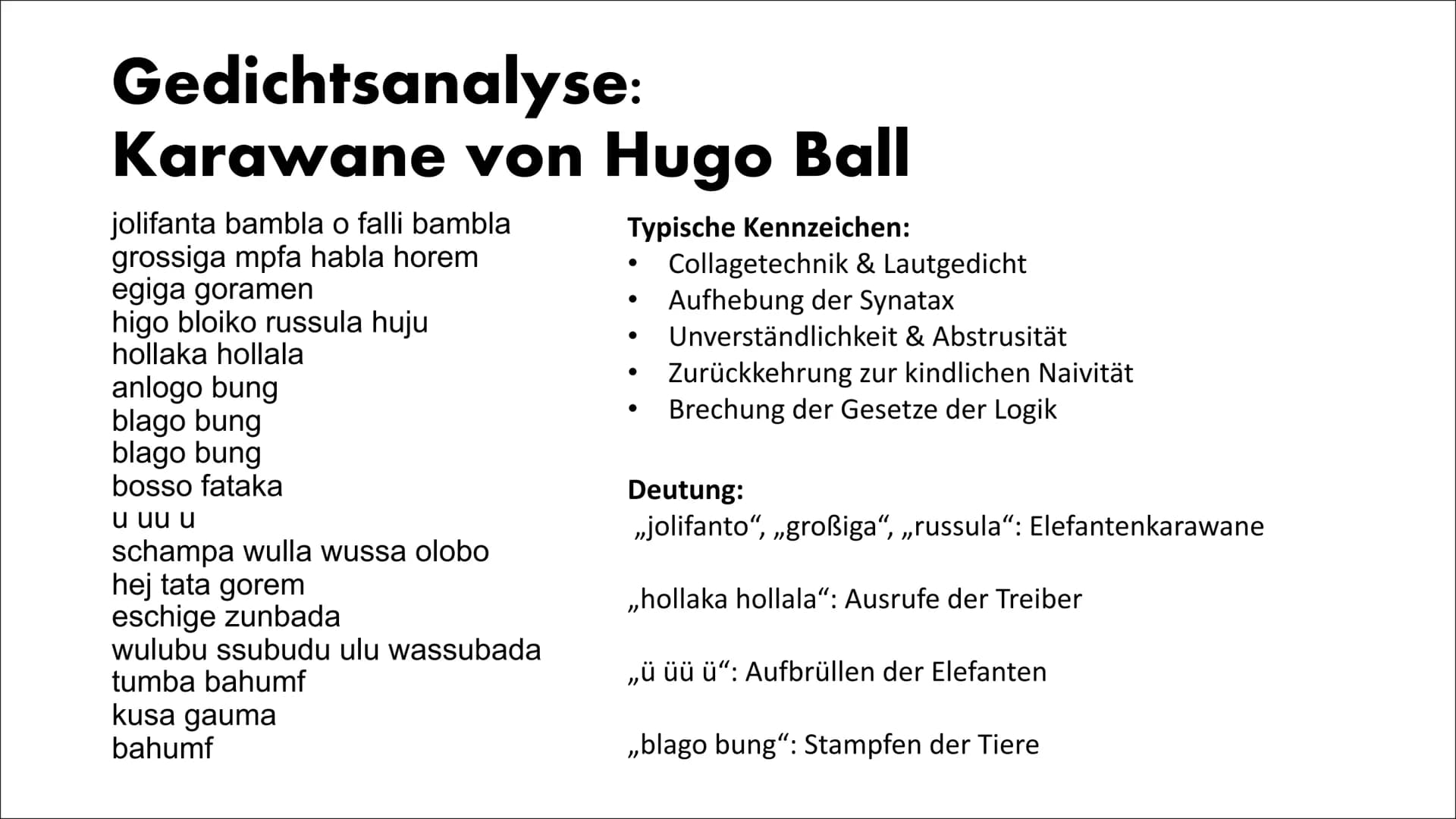 Gedichtsanalyse:
Karawane von Hugo Ball

jolifanta bambla o falli bambla
grossiga mpfa habla horem
egiga goramen
higo bloiko russula huju
hollaka hollala
anlogo bung
blago bung
blago bung
bosso fataka
u uu u
schampa wulla wussa olobo
hej tata gorem
eschige zunbada
wulubu ssubudu ulu wassubada
tumba bahumf
kusa gauma
bahumf

Typische Kennzeichen:
• Collagetechnik & Lautgedicht
• Aufhebung der Synatax
• Unverständlichkeit & Abstrusität
• Zurückkehrung zur kindlichen Naivität
• Brechung der Gesetze der Logik

Deutung:
„jolifanto“, „großiga“, „russula“: Elefantenkarawane

„hollaka hollala“: Ausrufe der Treiber

„ü üü ü“: Aufbrüllen der Elefanten

„blago bung“: Stampfen der Tiere